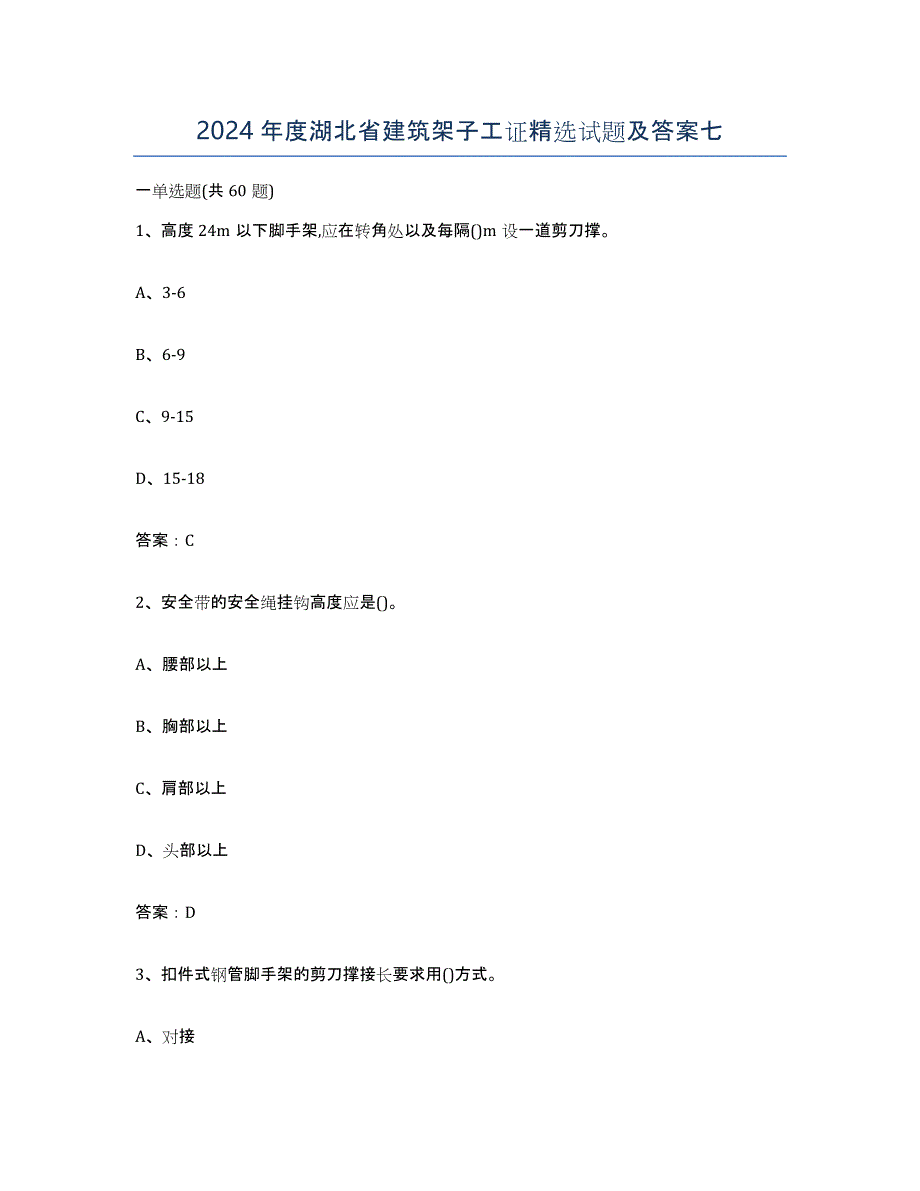 2024年度湖北省建筑架子工证精选试题及答案七

一单选题(共60题)

1、高度24m以下脚手架,应在转角处以及每隔()m设一道剪刀撑。

A、3-6

B、6-9

C、9-15

D、15-18

答案：C

2、安全带的安全绳挂钩高度应是()。

A、腰部以上

B、胸部以上

C、肩部以上

D、头部以上

答案：D

3、扣件式钢管脚手架的剪刀撑接长要求用()方式。

A、对接